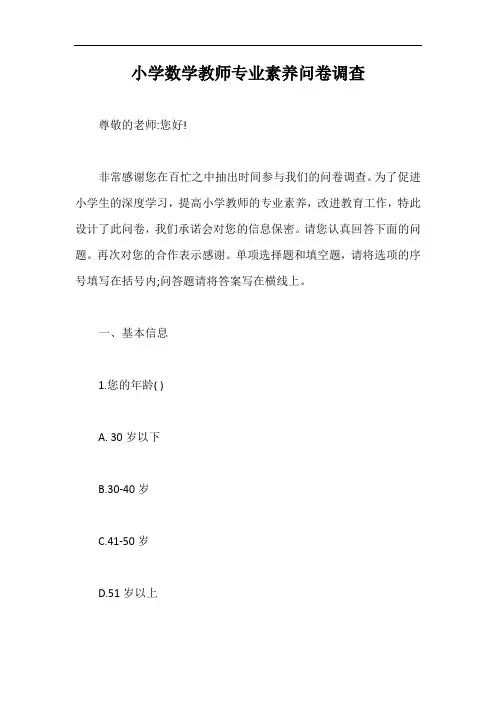 小学数学教师专业素养问卷调查

尊敬的老师:您好!

非常感谢您在百忙之中抽出时间参与我们的问卷调查。为了促进小学生的深度学习，提高小学教师的专业素养，改进教育工作，特此设计了此问卷，我们承诺会对您的信息保密。请您认真回答下面的问题。再次对您的合作表示感谢。单项选择题和填空题，请将选项的序号填写在括号内;问答题请将答案写在横线上。

一、基本信息

1.您的年龄( )

A. 30 岁以下

B.30-40 岁

C.41-50 岁

D.51 岁以上